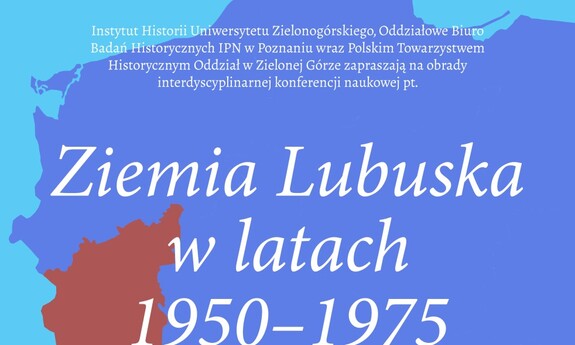 Instytut Historii Uniwersytetu Zielonogórskiego, Oddziałowe Biuro Badań Historycznych IPN w Poznaniu wraz Polskim Towarzystwem Historycznym Oddział w Zielonej Górze zapraszają na obrady interdyscyplinarnej konferencji naukowej pt.

Ziemia Lubuska w latach 1950–1975